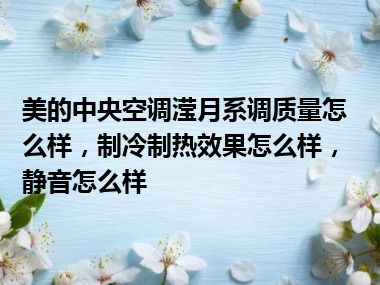 美的中央空调滢月系调质量怎么样，制冷制热效果怎么样，静音怎么样